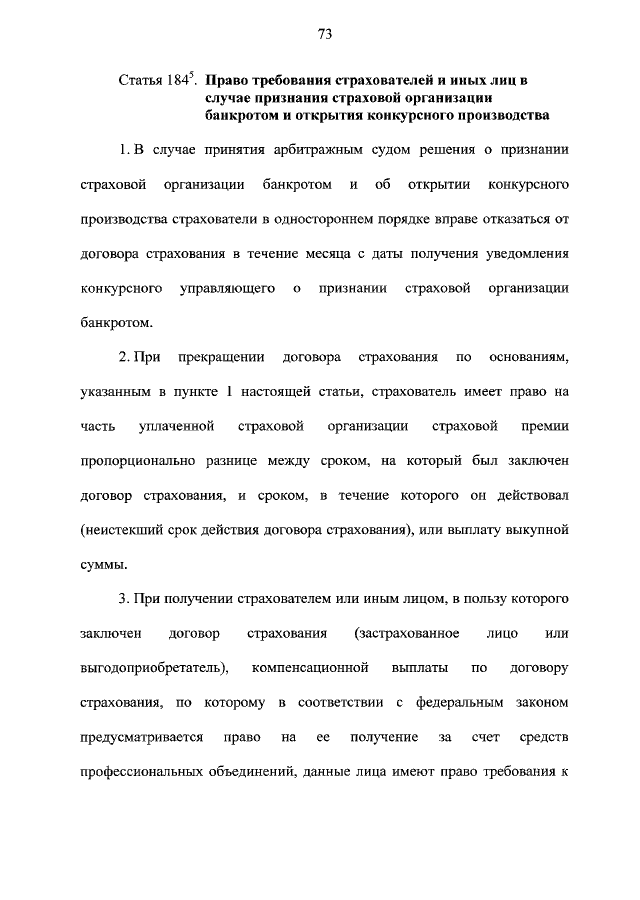 73

Статья $184^5$. Право требования страхователей и иных лиц в случае признания страховой организации банкротом и открытия конкурсного производства

1. В случае принятия арбитражным судом решения о признании страховой организации банкротом и об открытии конкурсного производства страхователи в одностороннем порядке вправе отказаться от договора страхования в течение месяца с даты получения уведомления конкурсного управляющего о признании страховой организации банкротом.

2. При прекращении договора страхования по основаниям, указанным в пункте 1 настоящей статьи, страхователь имеет право на часть уплаченной страховой организации страховой премии пропорционально разнице между сроком, на который был заключен договор страхования, и сроком, в течение которого он действовал (неистекший срок действия договора страхования), или выплату выкупной суммы.

3. При получении страхователем или иным лицом, в пользу которого заключен договор страхования (застрахованное лицо или выгодоприобретатель), компенсационной выплаты по договору страхования, по которому в соответствии с федеральным законом предусматривается право на ее получение за счет средств профессиональных объединений, данные лица имеют право требования к